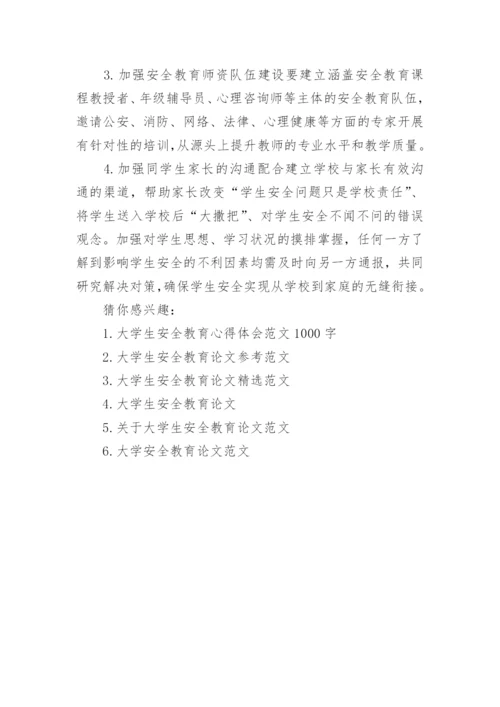 3. 加强安全教育师资队伍建设要建立涵盖安全教育课程教授者、年级辅导员、心理咨询师等主体的安全教育队伍，邀请公安、消防、网络、法律、心理健康等方面的专家开展有针对性的培训，从源头上提升教师的专业水平和教学质量。

4. 加强同学生家长的沟通配合建立学校与家长有效沟通的渠道，帮助家长改变“学生安全问题只是学校责任”、将学生送入学校后“大撒把”、对学生安全不闻不问的错误观念。加强对学生思想、学习状况的摸排掌握，任何一方了解到影响学生安全的不利因素均需及时向另一方通报，共同研究解决对策，确保学生安全实现从学校到家庭的无缝衔接。

猜你感兴趣：

1. 大学生安全教育心得体会范文 1000 字

2. 大学生安全教育论文参考范文

3. 大学生安全教育论文精选范文

4. 大学生安全教育论文

5. 关于大学生安全教育论文范文

6. 大学安全教育论文范文